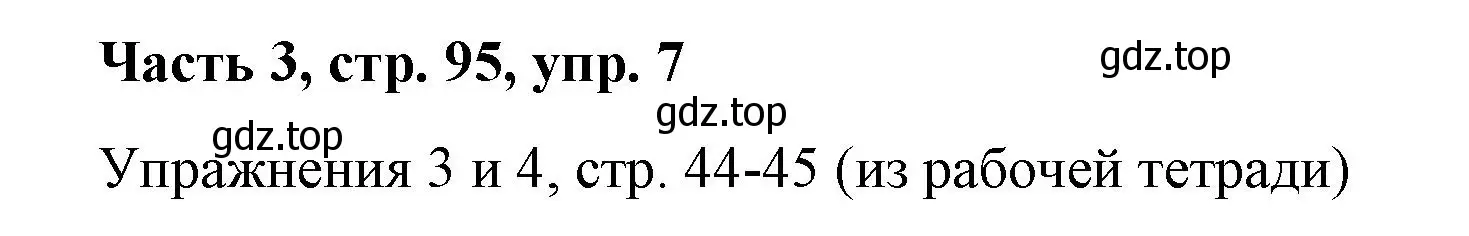 Часть 3, стр. 95, упр. 7

gdz.top

gdz.top

gdz.top

Упражнения 3 и 4, стр. 44-45 (из рабочей тетради)